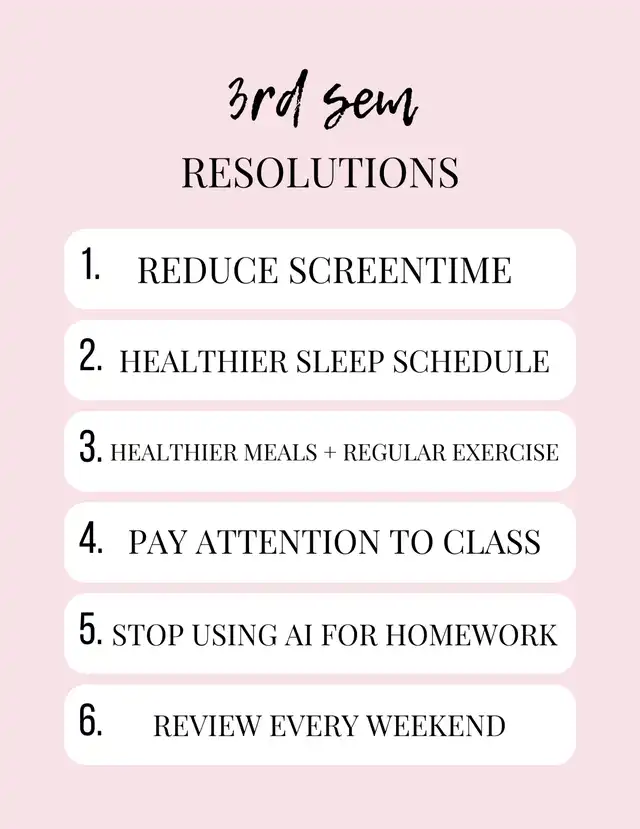 3rd sem

RESOLUTIONS

1. REDUCE SCREENTIME

2. HEALTHIER SLEEP SCHEDULE

3. HEALTHIER MEALS + REGULAR EXERCISE

4. PAY ATTENTION TO CLASS

5. STOP USING AI FOR HOMEWORK

6. REVIEW EVERY WEEKEND